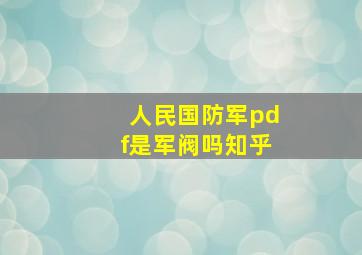 人民国防军pdf是军阀吗知乎